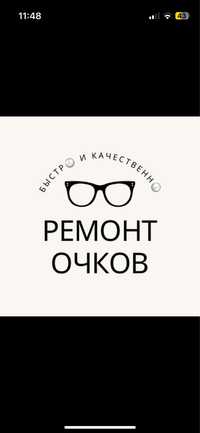 11:48

46

БЫСТРО И КАЧЕСТВЕННО

РЕМОНТ ОЧКОВ